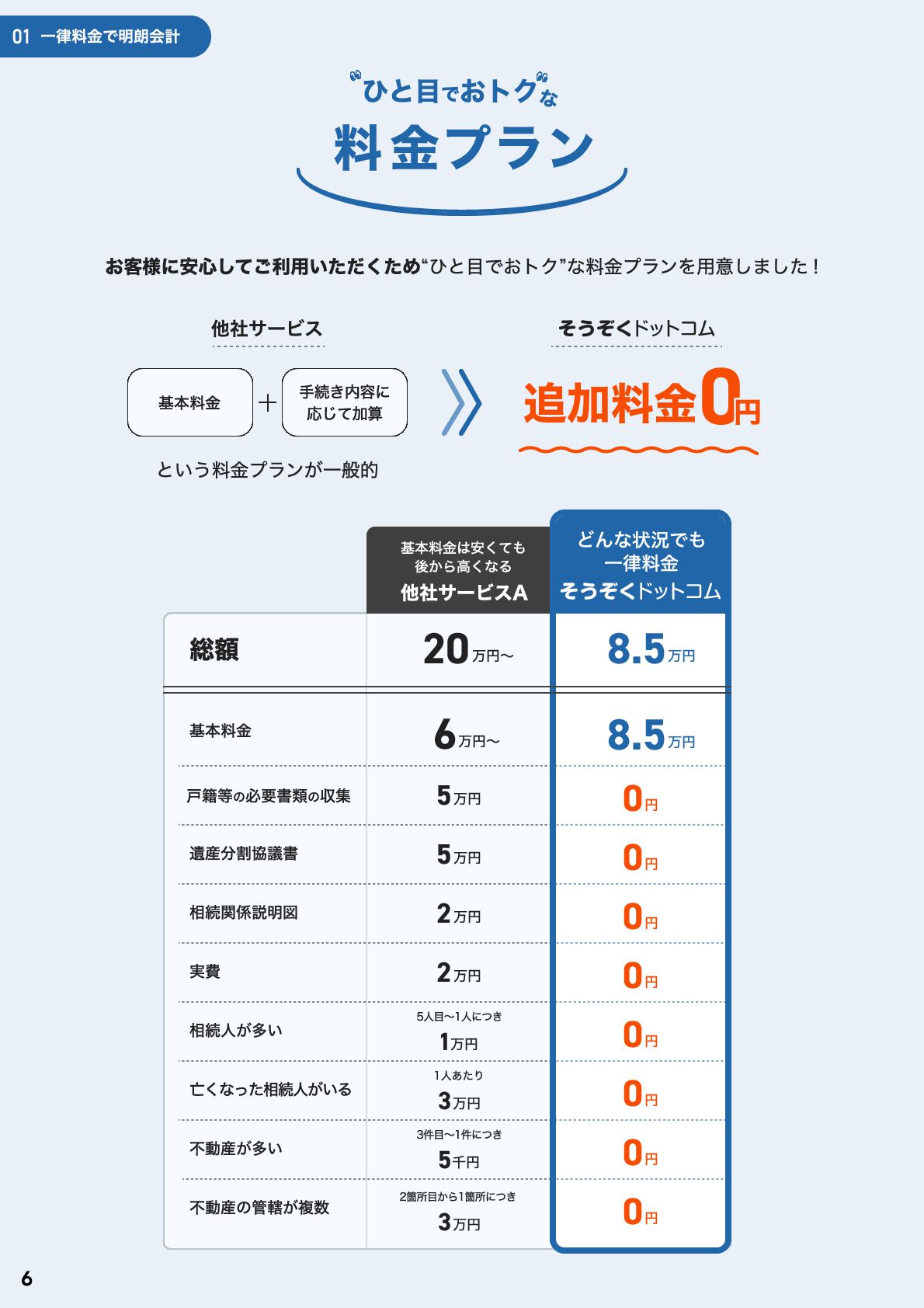 01 一律料金で明朗会計

“ひと目でおトク”な
料金プラン

お客様に安心してご利用いただくため“ひと目でおトク”な料金プランを用意しました！

他社サービス

基本料金 ＋ 手続き内容に応じて加算

という料金プランが一般的

そうぞくドットコム

追加料金0円

| | 基本料金は安くても後から高くなる 他社サービスA | どんな状況でも一律料金 そうぞくドットコム |
|---|---|---|
| 総額 | 20万円〜 | 8.5万円 |
| 基本料金 | 6万円〜 | 8.5万円 |
| 戸籍等の必要書類の収集 | 5万円 | 0円 |
| 遺産分割協議書 | 5万円 | 0円 |
| 相続関係説明図 | 2万円 | 0円 |
| 実費 | 2万円 | 0円 |
| 相続人が多い | 5人目〜1人につき 1万円 | 0円 |
| 亡くなった相続人がいる | 1人あたり 3万円 | 0円 |
| 不動産が多い | 3件目〜1件につき 5千円 | 0円 |
| 不動産の管轄が複数 | 2箇所目から1箇所につき 3万円 | 0円 |

6